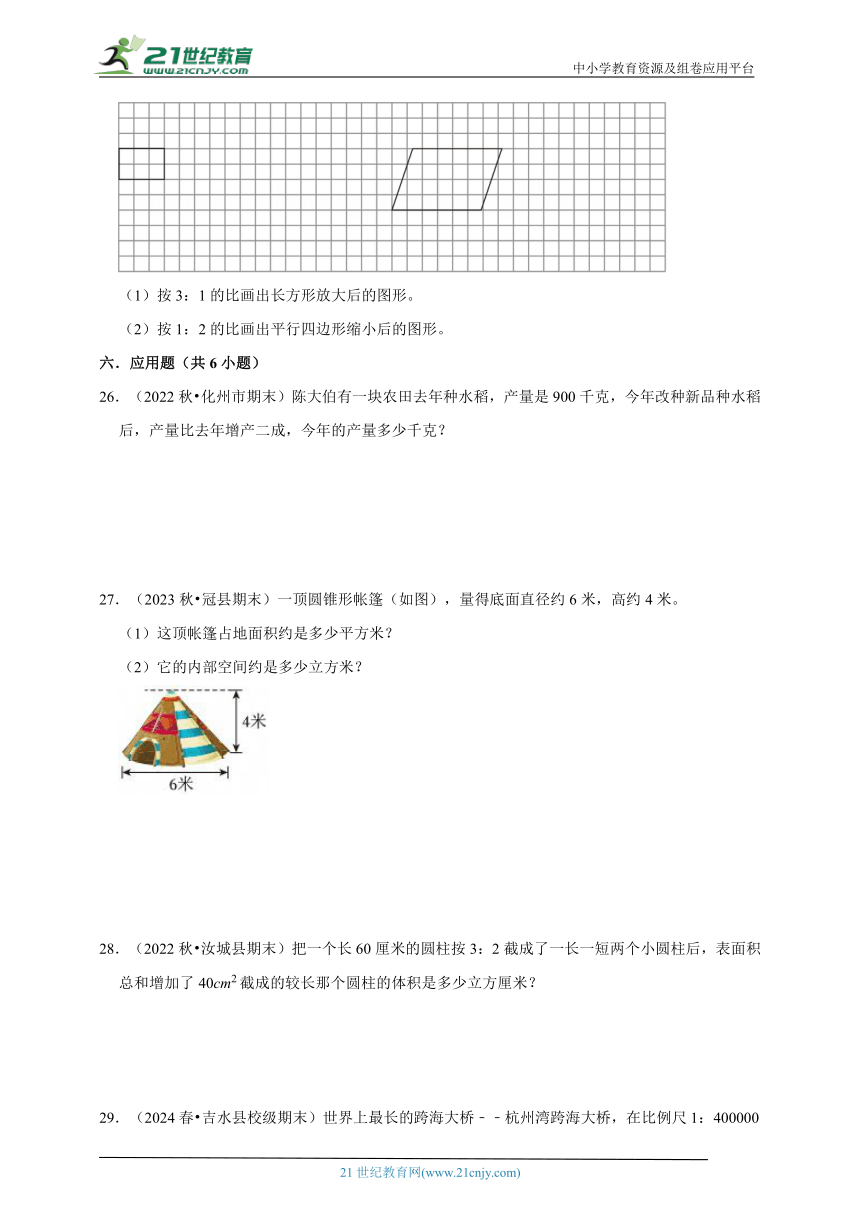 21世纪教育
www.21cnjy.com

中小学教育资源及组卷应用平台

（1）按 3：1 的比画出长方形放大后的图形。

（2）按 1：2 的比画出平行四边形缩小后的图形。

六．应用题（共 6 小题）

26．（2022 秋•化州市期末）陈大伯有一块农田去年种水稻，产量是 900 千克，今年改种新品种水稻后，产量比去年增产二成，今年的产量多少千克？

27．（2023 秋•冠县期末）一顶圆锥形帐篷（如图），量得底面直径约 6 米，高约 4 米。

（1）这顶帐篷占地面积约是多少平方米？

（2）它的内部空间约是多少立方米？

4米

6米

28．（2022 秋•汝城县期末）把一个长 60 厘米的圆柱按 3：2 截成了一长一短两个小圆柱后，表面积总和增加了 $40cm^2$ 截成的较长那个圆柱的体积是多少立方厘米？

29．（2024 春•吉水县校级期末）世界上最长的跨海大桥－－杭州湾跨海大桥，在比例尺 1：400000

21 世纪教育网(www.21cnjy.com)